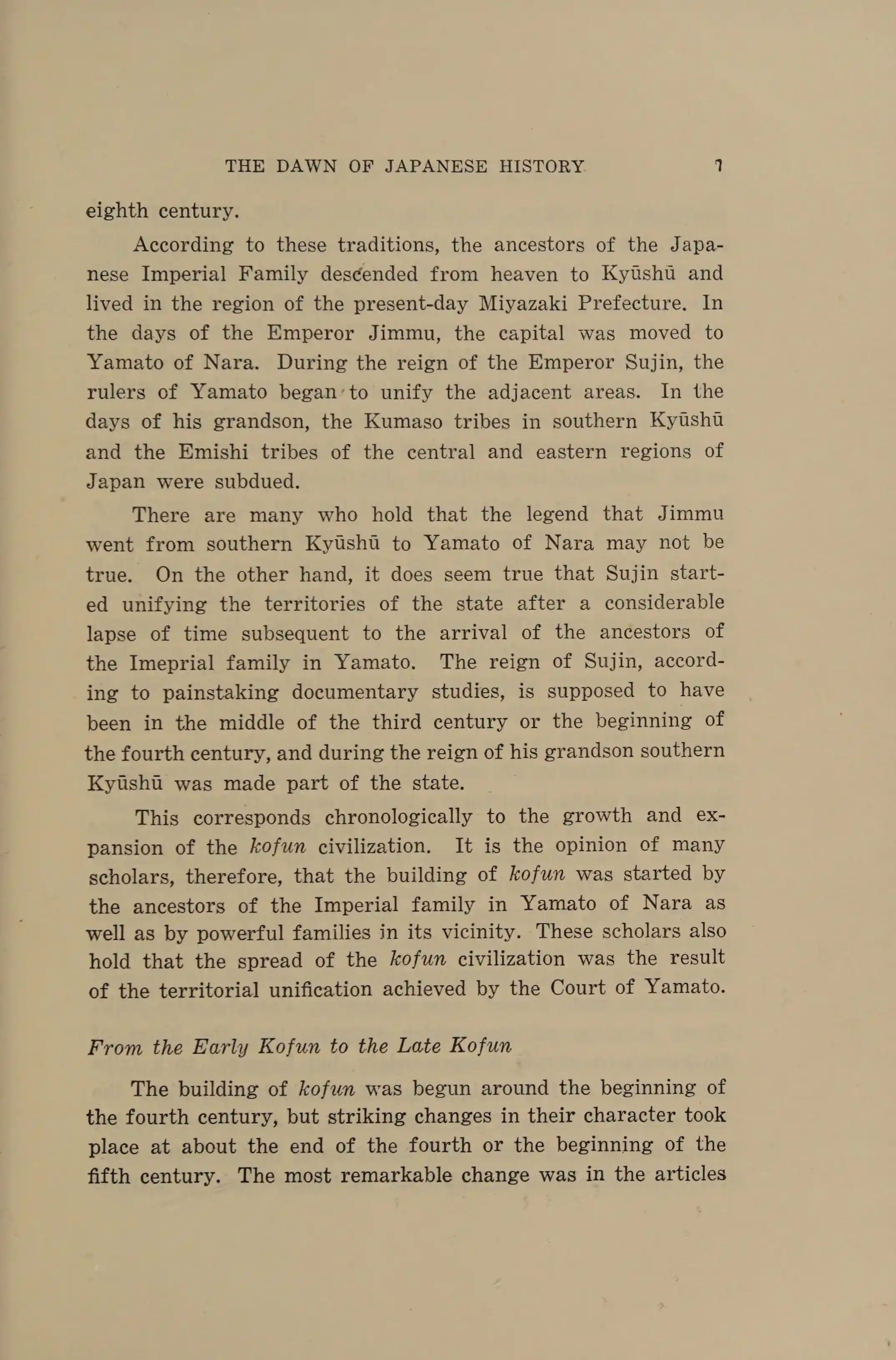 THE DAWN OF JAPANESE HISTORY 7

eighth century.

According to these traditions, the ancestors of the Japanese Imperial Family descended from heaven to Kyūshū and lived in the region of the present-day Miyazaki Prefecture. In the days of the Emperor Jimmu, the capital was moved to Yamato of Nara. During the reign of the Emperor Sujin, the rulers of Yamato began to unify the adjacent areas. In the days of his grandson, the Kumaso tribes in southern Kyūshū and the Emishi tribes of the central and eastern regions of Japan were subdued.

There are many who hold that the legend that Jimmu went from southern Kyūshū to Yamato of Nara may not be true. On the other hand, it does seem true that Sujin started unifying the territories of the state after a considerable lapse of time subsequent to the arrival of the ancestors of the Imeprial family in Yamato. The reign of Sujin, according to painstaking documentary studies, is supposed to have been in the middle of the third century or the beginning of the fourth century, and during the reign of his grandson southern Kyūshū was made part of the state.

This corresponds chronologically to the growth and expansion of the kofun civilization. It is the opinion of many scholars, therefore, that the building of kofun was started by the ancestors of the Imperial family in Yamato of Nara as well as by powerful families in its vicinity. These scholars also hold that the spread of the kofun civilization was the result of the territorial unification achieved by the Court of Yamato.

From the Early Kofun to the Late Kofun

The building of kofun was begun around the beginning of the fourth century, but striking changes in their character took place at about the end of the fourth or the beginning of the fifth century. The most remarkable change was in the articles